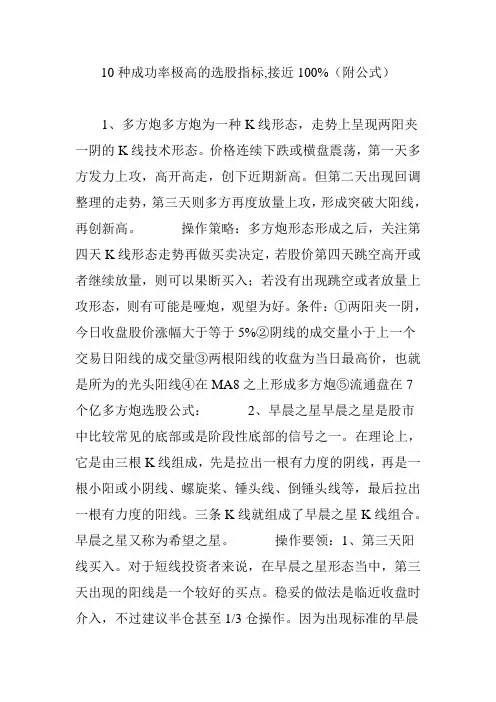 10 种成功率极高的选股指标,接近 100%（附公式）

1、多方炮多方炮为一种 K 线形态，走势上呈现两阳夹一阴的 K 线技术形态。价格连续下跌或横盘震荡，第一天多方发力上攻，高开高走，创下近期新高。但第二天出现回调整理的走势，第三天则多方再度放量上攻，形成突破大阳线，再创新高。　　操作策略：多方炮形态形成之后，关注第四天 K 线形态走势再做买卖决定，若股价第四天跳空高开或者继续放量，则可以果断买入；若没有出现跳空或者放量上攻形态，则有可能是哑炮，观望为好。条件：①两阳夹一阴，今日收盘股价涨幅大于等于 5%②阴线的成交量小于上一个交易日阳线的成交量③两根阳线的收盘为当日最高价，也就是所为的光头阳线④在 MA8 之上形成多方炮⑤流通盘在 7 个亿多方炮选股公式：　　2、早晨之星早晨之星是股市中比较常见的底部或是阶段性底部的信号之一。在理论上，它是由三根 K 线组成，先是拉出一根有力度的阴线，再是一根小阳或小阴线、螺旋桨、锤头线、倒锤头线等，最后拉出一根有力度的阳线。三条 K 线就组成了早晨之星 K 线组合。早晨之星又称为希望之星。　　操作要领：1、第三天阳线买入。对于短线投资者来说，在早晨之星形态当中，第三天出现的阳线是一个较好的买点。稳妥的做法是临近收盘时介入，不过建议半仓甚至 1/3 仓操作。因为出现标准的早晨